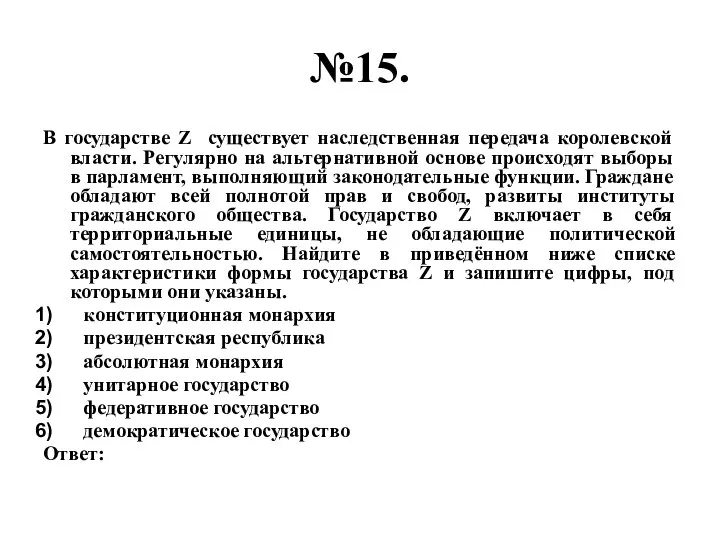 №15.

В государстве Z существует наследственная передача королевской власти. Регулярно на альтернативной основе происходят выборы в парламент, выполняющий законодательные функции. Граждане обладают всей полнотой прав и свобод, развиты институты гражданского общества. Государство Z включает в себя территориальные единицы, не обладающие политической самостоятельностью. Найдите в приведённом ниже списке характеристики формы государства Z и запишите цифры, под которыми они указаны.

1) конституционная монархия
2) президентская республика
3) абсолютная монархия
4) унитарное государство
5) федеративное государство
6) демократическое государство

Ответ: